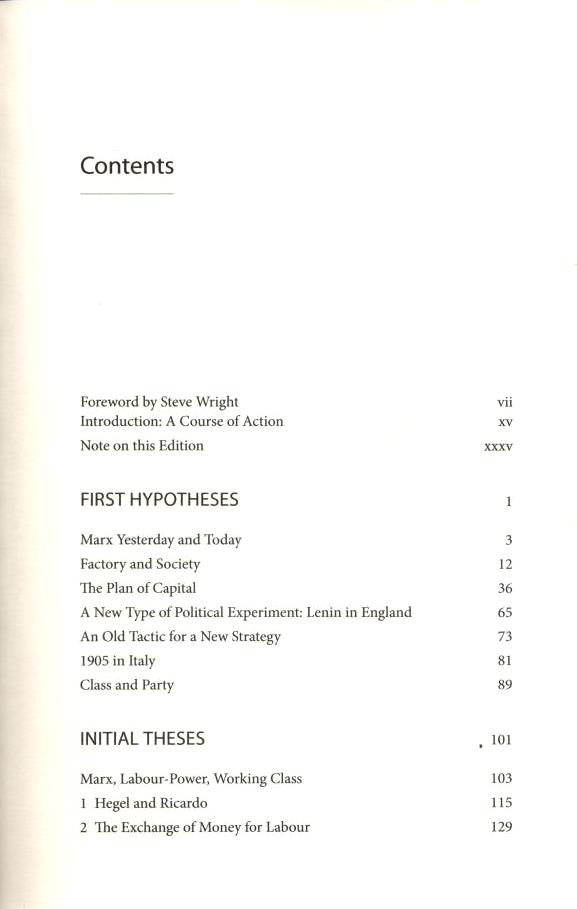 Contents

Foreword by Steve Wright vii
Introduction: A Course of Action xv
Note on this Edition xxxv

FIRST HYPOTHESES 1

Marx Yesterday and Today 3
Factory and Society 12
The Plan of Capital 36
A New Type of Political Experiment: Lenin in England 65
An Old Tactic for a New Strategy 73
1905 in Italy 81
Class and Party 89

INITIAL THESES 101

Marx, Labour-Power, Working Class 103
1 Hegel and Ricardo 115
2 The Exchange of Money for Labour 129